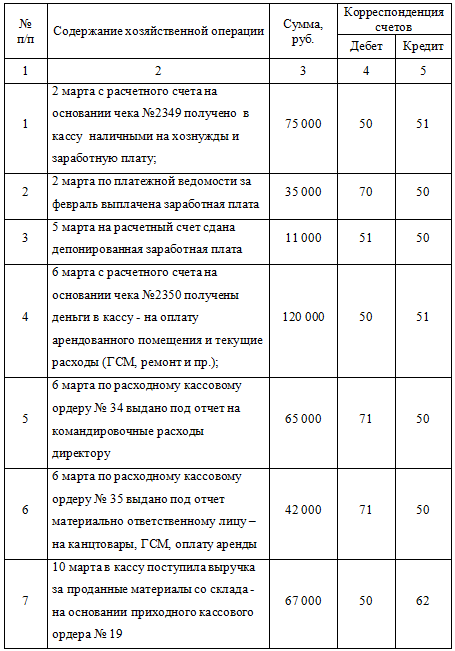 | № п/п | Содержание хозяйственной операции | Сумма, руб. | Корреспонденция счетов Дебет | Корреспонденция счетов Кредит |
|---|---|---|---|---|
| 1 | 2 | 3 | 4 | 5 |
| 1 | 2 марта с расчетного счета на основании чека №2349 получено в кассу наличными на хознужды и заработную плату; | 75 000 | 50 | 51 |
| 2 | 2 марта по платежной ведомости за февраль выплачена заработная плата | 35 000 | 70 | 50 |
| 3 | 5 марта на расчетный счет сдана депонированная заработная плата | 11 000 | 51 | 50 |
| 4 | 6 марта с расчетного счета на основании чека №2350 получены деньги в кассу - на оплату арендованного помещения и текущие расходы (ГСМ, ремонт и пр.); | 120 000 | 50 | 51 |
| 5 | 6 марта по расходному кассовому ордеру № 34 выдано под отчет на командировочные расходы директору | 65 000 | 71 | 50 |
| 6 | 6 марта по расходному кассовому ордеру № 35 выдано под отчет материально ответственному лицу – на канцтовары, ГСМ, оплату аренды | 42 000 | 71 | 50 |
| 7 | 10 марта в кассу поступила выручка за проданные материалы со склада - на основании приходного кассового ордера № 19 | 67 000 | 50 | 62 |